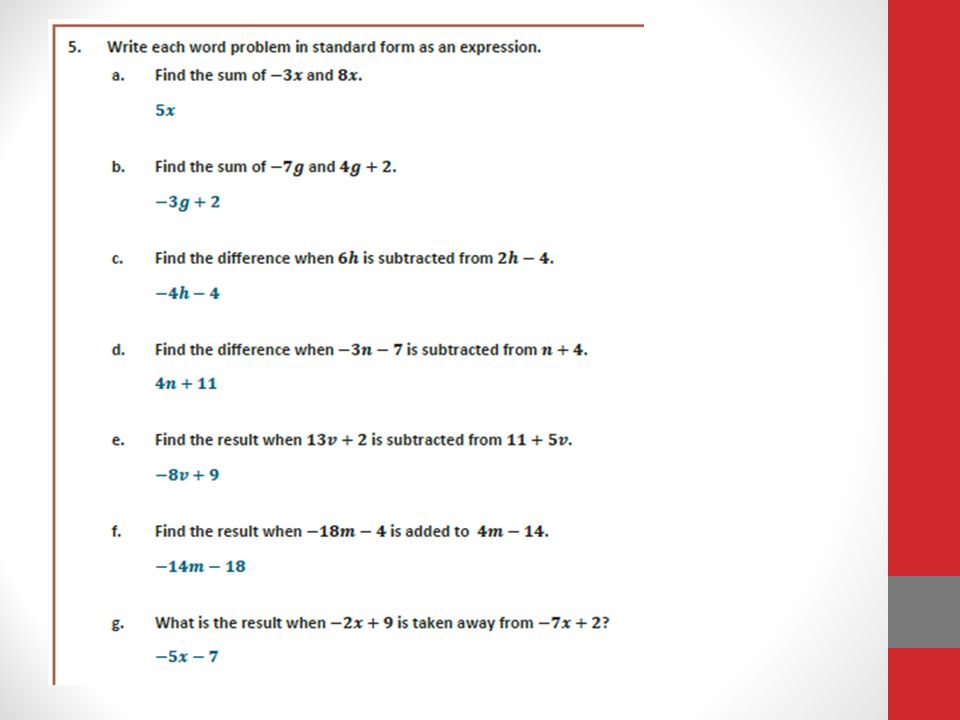 5. Write each word problem in standard form as an expression.

a. Find the sum of $-3x$ and $8x$.

$5x$

b. Find the sum of $-7g$ and $4g + 2$.

$-3g + 2$

c. Find the difference when $6h$ is subtracted from $2h - 4$.

$-4h - 4$

d. Find the difference when $-3n - 7$ is subtracted from $n + 4$.

$4n + 11$

e. Find the result when $13v + 2$ is subtracted from $11 + 5v$.

$-8v + 9$

f. Find the result when $-18m - 4$ is added to $4m - 14$.

$-14m - 18$

g. What is the result when $-2x + 9$ is taken away from $-7x + 2$?

$-5x - 7$